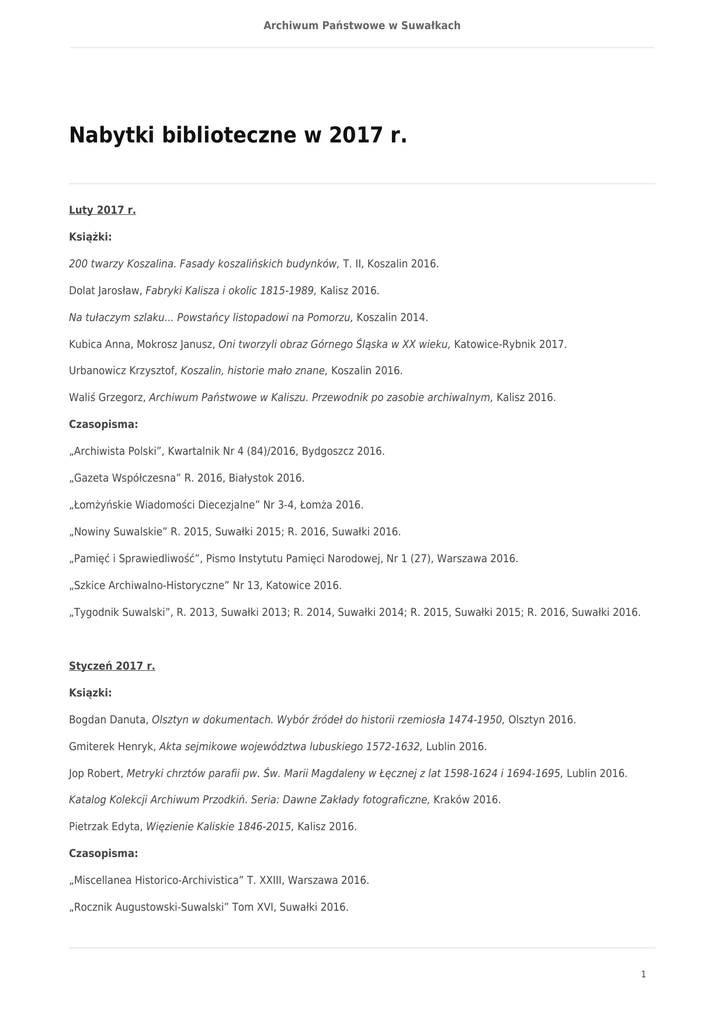 Archiwum Państwowe w Suwałkach

Nabytki biblioteczne w 2017 r.

Luty 2017 r.

Książki:

200 twarzy Koszalina. Fasady koszalińskich budynków, T. II, Koszalin 2016.

Dolat Jarosław, Fabryki Kalisza i okolic 1815-1989, Kalisz 2016.

Na tułaczym szlaku… Powstańcy listopadowi na Pomorzu, Koszalin 2014.

Kubica Anna, Mokrosz Janusz, Oni tworzyli obraz Górnego Śląska w XX wieku, Katowice-Rybnik 2017.

Urbanowicz Krzysztof, Koszalin, historie mało znane, Koszalin 2016.

Waliś Grzegorz, Archiwum Państwowe w Kaliszu. Przewodnik po zasobie archiwalnym, Kalisz 2016.

Czasopisma:

„Archiwista Polski", Kwartalnik Nr 4 (84)/2016, Bydgoszcz 2016.

„Gazeta Współczesna" R. 2016, Białystok 2016.

„Łomżyńskie Wiadomości Diecezjalne" Nr 3-4, Łomża 2016.

„Nowiny Suwalskie" R. 2015, Suwałki 2015; R. 2016, Suwałki 2016.

„Pamięć i Sprawiedliwość", Pismo Instytutu Pamięci Narodowej, Nr 1 (27), Warszawa 2016.

„Szkice Archiwalno-Historyczne" Nr 13, Katowice 2016.

„Tygodnik Suwalski", R. 2013, Suwałki 2013; R. 2014, Suwałki 2014; R. 2015, Suwałki 2015; R. 2016, Suwałki 2016.

Styczeń 2017 r.

Książki:

Bogdan Danuta, Olsztyn w dokumentach. Wybór źródeł do historii rzemiosła 1474-1950, Olsztyn 2016.

Gmiterek Henryk, Akta sejmikowe województwa lubuskiego 1572-1632, Lublin 2016.

Jop Robert, Metryki chrztów parafii pw. Św. Marii Magdaleny w Łęcznej z lat 1598-1624 i 1694-1695, Lublin 2016.

Katalog Kolekcji Archiwum Przodkiń. Seria: Dawne Zakłady fotograficzne, Kraków 2016.

Pietrzak Edyta, Więzienie Kaliskie 1846-2015, Kalisz 2016.

Czasopisma:

„Miscellanea Historico-Archivistica" T. XXIII, Warszawa 2016.

„Rocznik Augustowski-Suwalski" Tom XVI, Suwałki 2016.

1